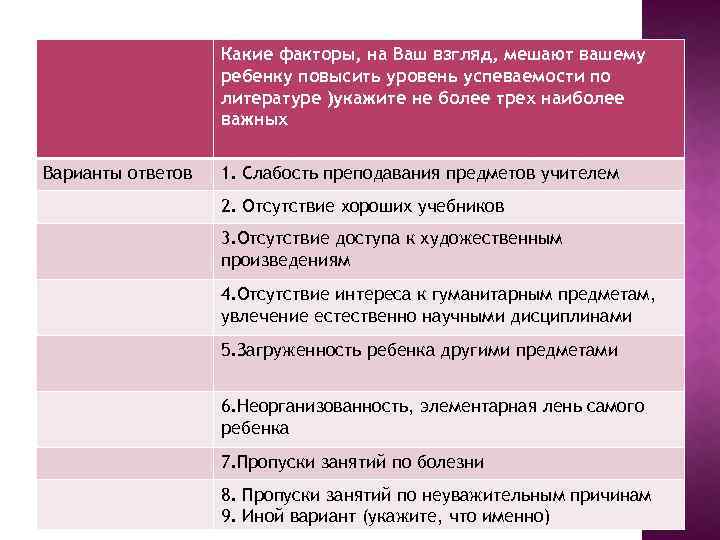 |  | Какие факторы, на Ваш взгляд, мешают вашему ребенку повысить уровень успеваемости по литературе )укажите не более трех наиболее важных |
|---|---|
| Варианты ответов | 1. Слабость преподавания предметов учителем |
|  | 2. Отсутствие хороших учебников |
|  | 3.Отсутствие доступа к художественным произведениям |
|  | 4.Отсутствие интереса к гуманитарным предметам, увлечение естественно научными дисциплинами |
|  | 5.Загруженность ребенка другими предметами |
|  | 6.Неорганизованность, элементарная лень самого ребенка |
|  | 7.Пропуски занятий по болезни |
|  | 8. Пропуски занятий по неуважительным причинам 9. Иной вариант (укажите, что именно) |